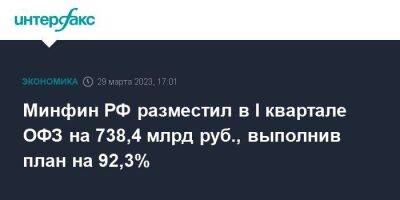 интерфакс

ЭКОНОМИКА 29 марта 2023, 17:01

Минфин РФ разместил в I квартале ОФЗ на 738,4 млрд руб., выполнив план на 92,3%